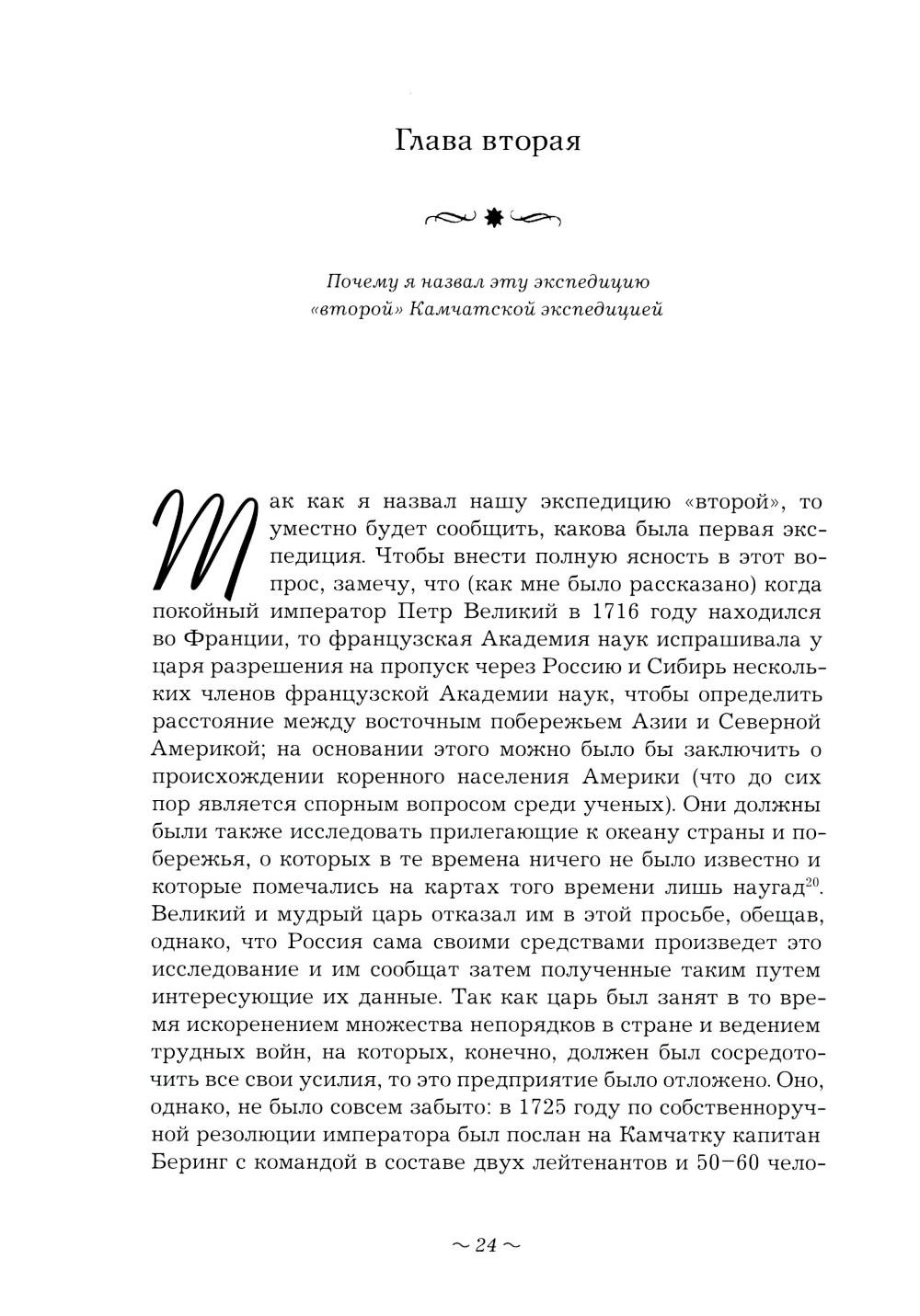 Глава вторая

Почему я назвал эту экспедицию «второй» Камчатской экспедицией

Так как я назвал нашу экспедицию «второй», то уместно будет сообщить, какова была первая экспедиция. Чтобы внести полную ясность в этот вопрос, замечу, что (как мне было рассказано) когда покойный император Петр Великий в 1716 году находился во Франции, то французская Академия наук испрашивала у царя разрешения на пропуск через Россию и Сибирь нескольких членов французской Академии наук, чтобы определить расстояние между восточным побережьем Азии и Северной Америкой; на основании этого можно было бы заключить о происхождении коренного населения Америки (что до сих пор является спорным вопросом среди ученых). Они должны были также исследовать прилегающие к океану страны и побережья, о которых в те времена ничего не было известно и которые помечались на картах того времени лишь наугад$^{20}$. Великий и мудрый царь отказал им в этой просьбе, обещав, однако, что Россия сама своими средствами произведет это исследование и им сообщат затем полученные таким путем интересующие их данные. Так как царь был занят в то время искоренением множества непорядков в стране и ведением трудных войн, на которых, конечно, должен был сосредоточить все свои усилия, то это предприятие было отложено. Оно, однако, не было совсем забыто: в 1725 году по собственноручной резолюции императора был послан на Камчатку капитан Беринг с командой в составе двух лейтенантов и 50–60 чело-

~ 24 ~